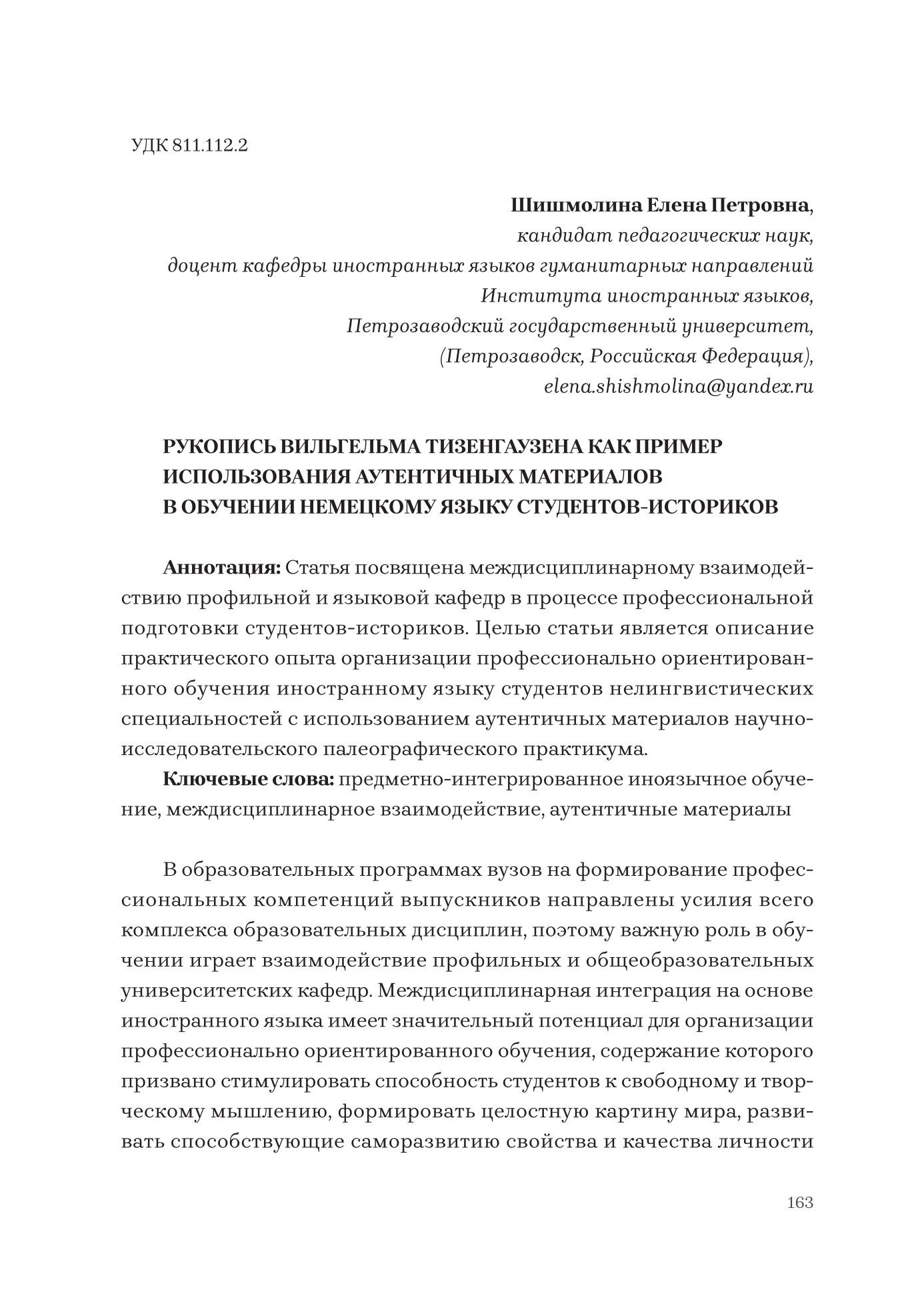 УДК 811.112.2

Шишмолина Елена Петровна,
кандидат педагогических наук,
доцент кафедры иностранных языков гуманитарных направлений
Института иностранных языков,
Петрозаводский государственный университет,
(Петрозаводск, Российская Федерация),
elena.shishmolina@yandex.ru

РУКОПИСЬ ВИЛЬГЕЛЬМА ТИЗЕНГАУЗЕНА КАК ПРИМЕР ИСПОЛЬЗОВАНИЯ АУТЕНТИЧНЫХ МАТЕРИАЛОВ В ОБУЧЕНИИ НЕМЕЦКОМУ ЯЗЫКУ СТУДЕНТОВ-ИСТОРИКОВ

Аннотация: Статья посвящена междисциплинарному взаимодействию профильной и языковой кафедр в процессе профессиональной подготовки студентов-историков. Целью статьи является описание практического опыта организации профессионально ориентированного обучения иностранному языку студентов нелингвистических специальностей с использованием аутентичных материалов научно-исследовательского палеографического практикума.

Ключевые слова: предметно-интегрированное иноязычное обучение, междисциплинарное взаимодействие, аутентичные материалы

В образовательных программах вузов на формирование профессиональных компетенций выпускников направлены усилия всего комплекса образовательных дисциплин, поэтому важную роль в обучении играет взаимодействие профильных и общеобразовательных университетских кафедр. Междисциплинарная интеграция на основе иностранного языка имеет значительный потенциал для организации профессионально ориентированного обучения, содержание которого призвано стимулировать способность студентов к свободному и творческому мышлению, формировать целостную картину мира, развивать способствующие саморазвитию свойства и качества личности

163